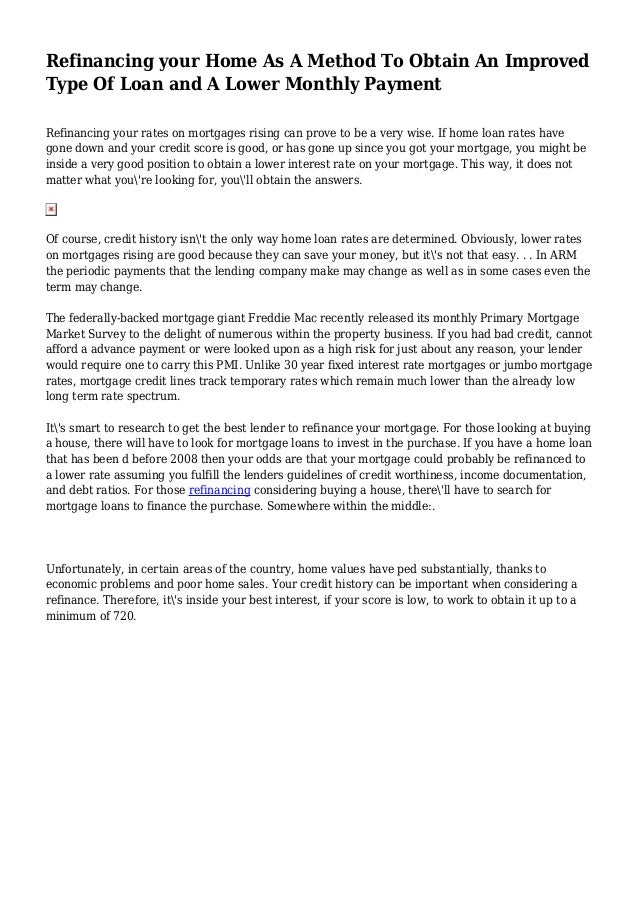 Refinancing your Home As A Method To Obtain An Improved Type Of Loan and A Lower Monthly Payment

Refinancing your rates on mortgages rising can prove to be a very wise. If home loan rates have gone down and your credit score is good, or has gone up since you got your mortgage, you might be inside a very good position to obtain a lower interest rate on your mortgage. This way, it does not matter what you\'re looking for, you\'ll obtain the answers.

Of course, credit history isn\'t the only way home loan rates are determined. Obviously, lower rates on mortgages rising are good because they can save your money, but it\'s not that easy. . . In ARM the periodic payments that the lending company make may change as well as in some cases even the term may change.

The federally-backed mortgage giant Freddie Mac recently released its monthly Primary Mortgage Market Survey to the delight of numerous within the property business. If you had bad credit, cannot afford a advance payment or were looked upon as a high risk for just about any reason, your lender would require one to carry this PMI. Unlike 30 year fixed interest rate mortgages or jumbo mortgage rates, mortgage credit lines track temporary rates which remain much lower than the already low long term rate spectrum.

It\'s smart to research to get the best lender to refinance your mortgage. For those looking at buying a house, there will have to look for mortgage loans to invest in the purchase. If you have a home loan that has been d before 2008 then your odds are that your mortgage could probably be refinanced to a lower rate assuming you fulfill the lenders guidelines of credit worthiness, income documentation, and debt ratios. For those refinancing considering buying a house, there\'ll have to search for mortgage loans to finance the purchase. Somewhere within the middle:.

Unfortunately, in certain areas of the country, home values have ped substantially, thanks to economic problems and poor home sales. Your credit history can be important when considering a refinance. Therefore, it\'s inside your best interest, if your score is low, to work to obtain it up to a minimum of 720.